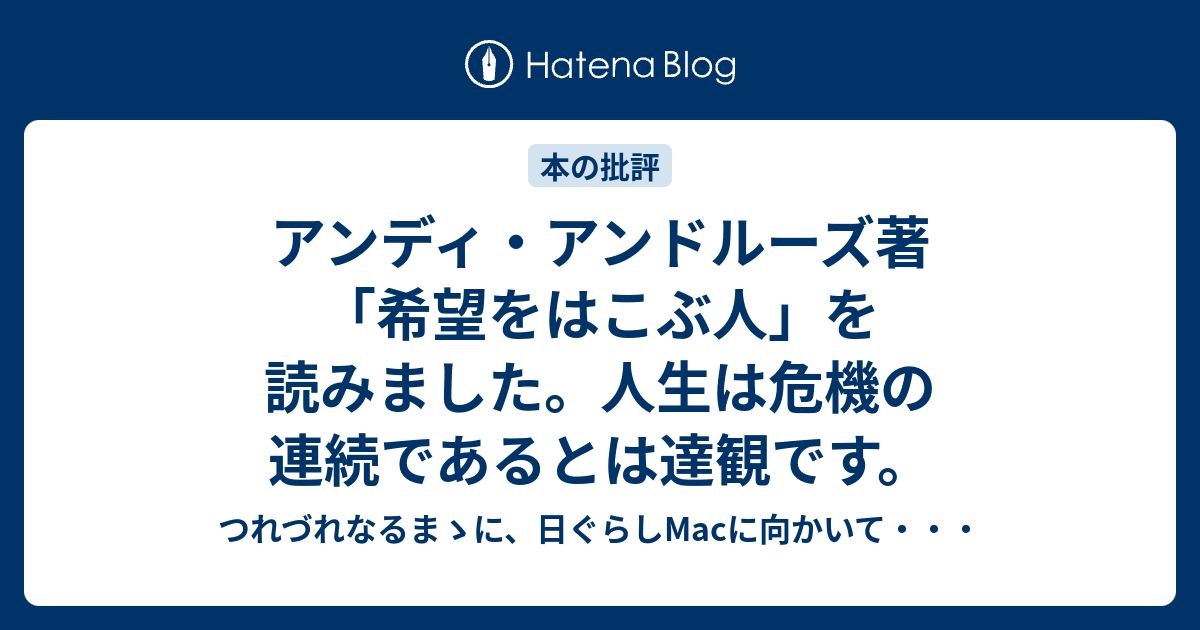 Hatena Blog

本の批評

アンディ・アンドルーズ著「希望をはこぶ人」を読みました。人生は危機の連続であるとは達観です。

つれづれなるまゝに、日ぐらしMacに向かいて・・・